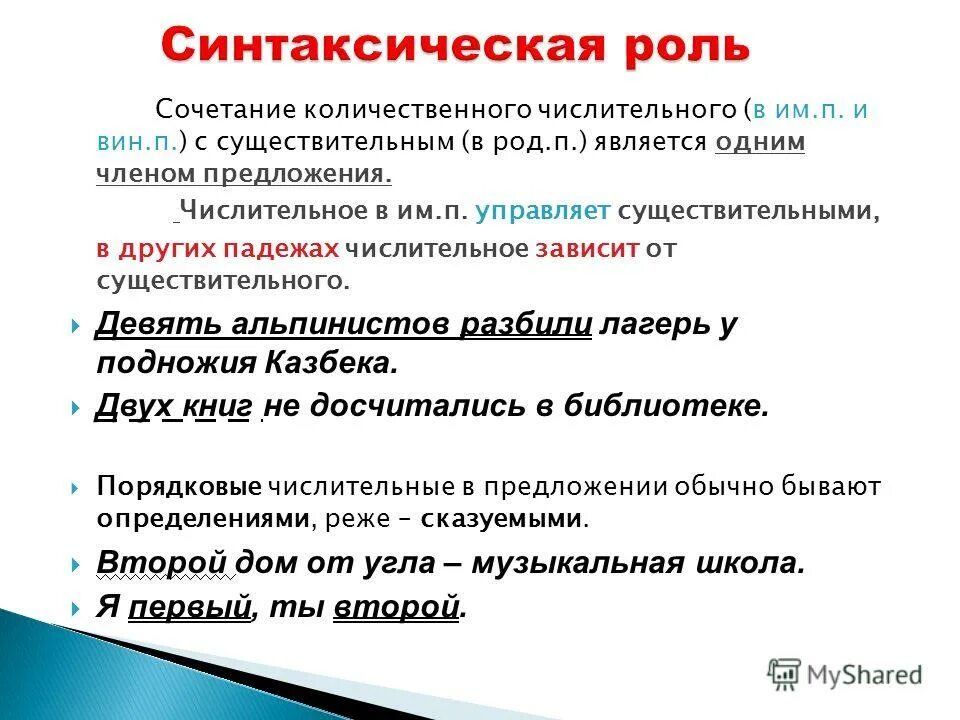 Синтаксическая роль

Сочетание количественного числительного (в им.п. и вин.п.) с существительным (в род.п.) является одним членом предложения.

Числительное в им.п. управляет существительными, в других падежах числительное зависит от существительного.

Девять альпинистов разбили лагерь у подножия Казбека.

Двух книг не досчитались в библиотеке.

Порядковые числительные в предложении обычно бывают определениями, реже – сказуемыми.

Второй дом от угла – музыкальная школа.

Я первый, ты второй.

MyShared